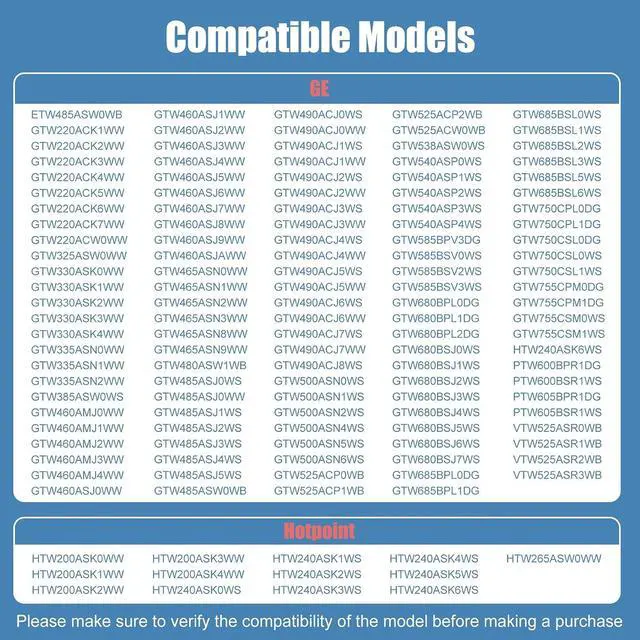 Compatible Models

GE

ETW485ASW0WB
GTW220ACK1WW
GTW220ACK2WW
GTW220ACK3WW
GTW220ACK4WW
GTW220ACK5WW
GTW220ACK6WW
GTW220ACK7WW
GTW220ACW0WW
GTW325ASW0WW
GTW330ASK0WW
GTW330ASK1WW
GTW330ASK2WW
GTW330ASK3WW
GTW330ASK4WW
GTW335ASN0WW
GTW335ASN1WW
GTW335ASN2WW
GTW385ASW0WS
GTW460AMJ0WW
GTW460AMJ1WW
GTW460AMJ2WW
GTW460AMJ3WW
GTW460AMJ4WW
GTW460ASJ0WW

GTW460ASJ1WW
GTW460ASJ2WW
GTW460ASJ3WW
GTW460ASJ4WW
GTW460ASJ5WW
GTW460ASJ6WW
GTW460ASJ7WW
GTW460ASJ8WW
GTW460ASJ9WW
GTW460ASJAWW
GTW465ASN0WW
GTW465ASN1WW
GTW465ASN2WW
GTW465ASN3WW
GTW465ASN8WW
GTW465ASN9WW
GTW480ASW1WB
GTW485ASJ0WS
GTW485ASJ0WW
GTW485ASJ1WS
GTW485ASJ2WS
GTW485ASJ3WS
GTW485ASJ4WS
GTW485ASJ5WS
GTW485ASW0WB

GTW490ACJ0WS
GTW490ACJ0WW
GTW490ACJ1WS
GTW490ACJ1WW
GTW490ACJ2WS
GTW490ACJ2WW
GTW490ACJ3WS
GTW490ACJ3WW
GTW490ACJ4WS
GTW490ACJ4WW
GTW490ACJ5WS
GTW490ACJ5WW
GTW490ACJ6WS
GTW490ACJ6WW
GTW490ACJ7WS
GTW490ACJ7WW
GTW490ACJ8WS
GTW500ASN0WS
GTW500ASN1WS
GTW500ASN2WS
GTW500ASN4WS
GTW500ASN5WS
GTW500ASN6WS
GTW525ACP0WB
GTW525ACP1WB

GTW525ACP2WB
GTW525ACW0WB
GTW538ASW0WS
GTW540ASP0WS
GTW540ASP1WS
GTW540ASP2WS
GTW540ASP3WS
GTW540ASP4WS
GTW585BPV3DG
GTW585BSV0WS
GTW585BSV2WS
GTW585BSV3WS
GTW680BPL0DG
GTW680BPL1DG
GTW680BPL2DG
GTW680BSJ0WS
GTW680BSJ1WS
GTW680BSJ2WS
GTW680BSJ3WS
GTW680BSJ4WS
GTW680BSJ5WS
GTW680BSJ6WS
GTW680BSJ7WS
GTW685BPL0DG
GTW685BPL1DG

GTW685BSL0WS
GTW685BSL1WS
GTW685BSL2WS
GTW685BSL3WS
GTW685BSL5WS
GTW685BSL6WS
GTW750CPL0DG
GTW750CPL1DG
GTW750CSL0DG
GTW750CSL0WS
GTW750CSL1WS
GTW755CPM0DG
GTW755CPM1DG
GTW755CSM0WS
GTW755CSM1WS
HTW240ASK6WS
PTW600BPR1DG
PTW600BSR1WS
PTW605BPR1DG
PTW605BSR1WS
VTW525ASR0WB
VTW525ASR1WB
VTW525ASR2WB
VTW525ASR3WB

Hotpoint

HTW200ASK0WW
HTW200ASK1WW
HTW200ASK2WW

HTW200ASK3WW
HTW200ASK4WW
HTW240ASK0WS

HTW240ASK1WS
HTW240ASK2WS
HTW240ASK3WS

HTW240ASK4WS
HTW240ASK5WS
HTW240ASK6WS

HTW265ASW0WW

Please make sure to verify the compatibility of the model before making a purchase